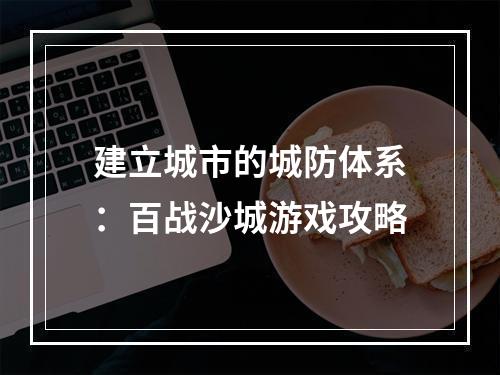 建立城市的城防体系：百战沙城游戏攻略